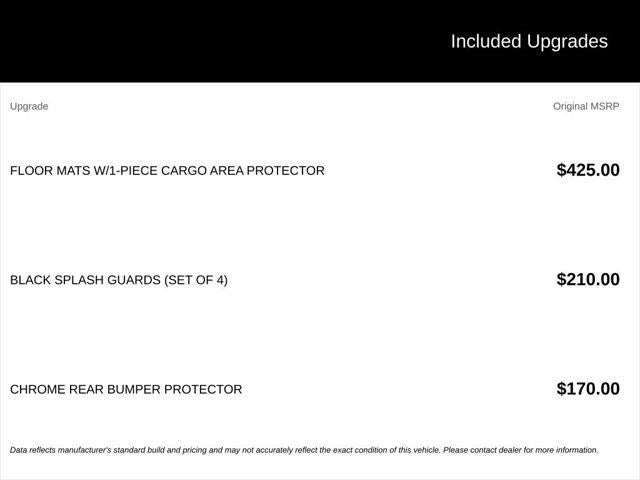 Included Upgrades

| Upgrade | Original MSRP |
|---|---|
| FLOOR MATS W/1-PIECE CARGO AREA PROTECTOR | $425.00 |
| BLACK SPLASH GUARDS (SET OF 4) | $210.00 |
| CHROME REAR BUMPER PROTECTOR | $170.00 |

Data reflects manufacturer's standard build and pricing and may not accurately reflect the exact condition of this vehicle. Please contact dealer for more information.